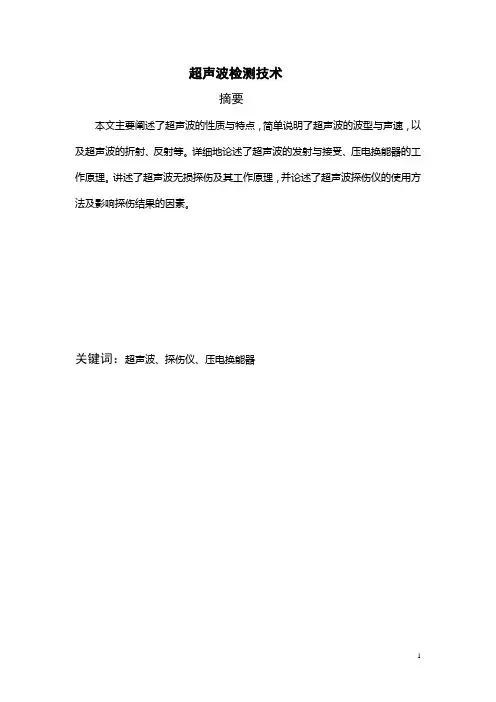 超声波检测技术

摘要

本文主要阐述了超声波的性质与特点，简单说明了超声波的波型与声速，以及超声波的折射、反射等。详细地论述了超声波的发射与接受、压电换能器的工作原理。讲述了超声波无损探伤及其工作原理，并论述了超声波探伤仪的使用方法及影响探伤结果的因素。

关键词：超声波、探伤仪、压电换能器

1